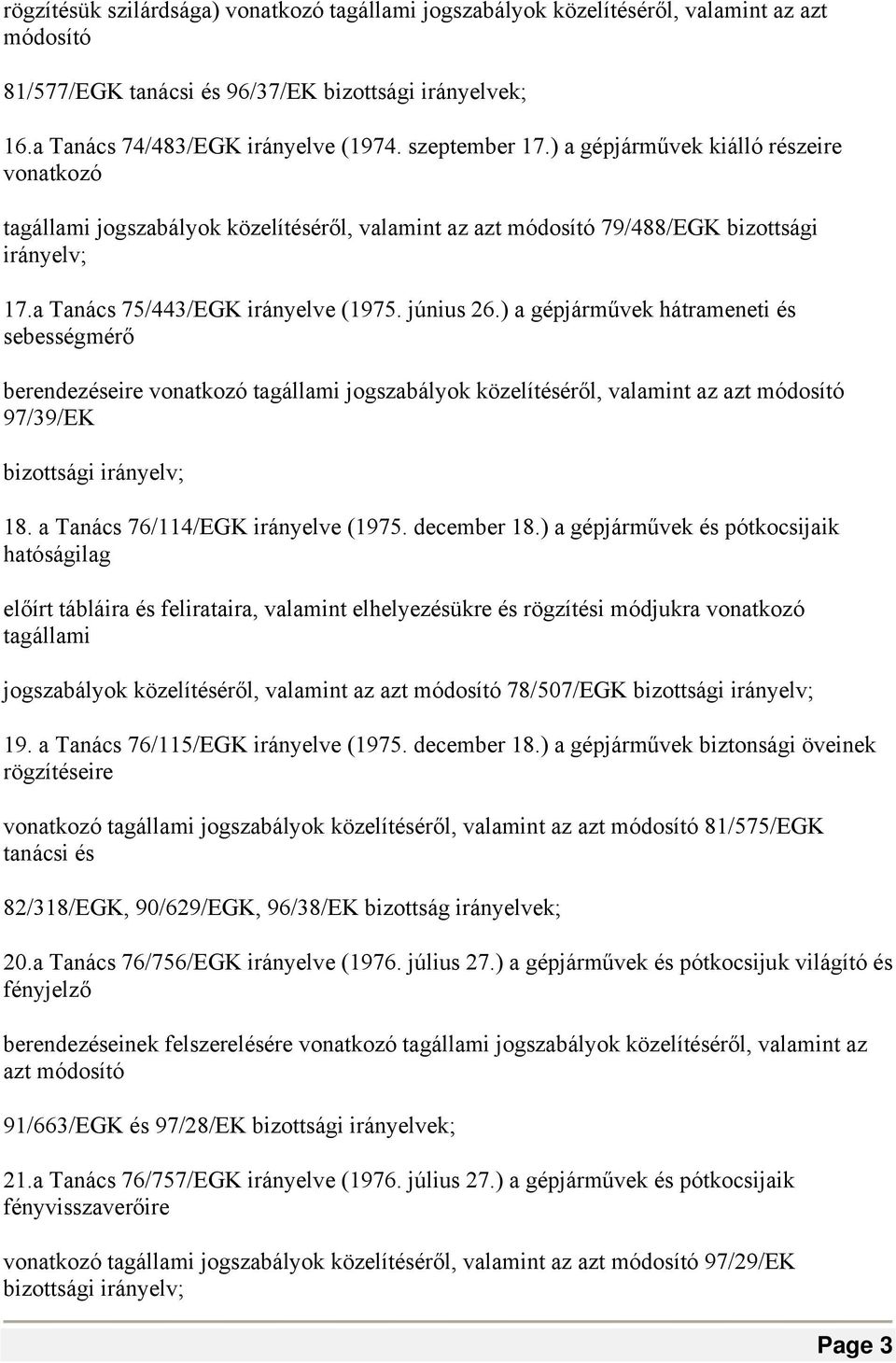 rögzítésük szilárdsága) vonatkozó tagállami jogszabályok közelítéséről, valamint az azt módosító

81/577/EGK tanácsi és 96/37/EK bizottsági irányelvek;

16.a Tanács 74/483/EGK irányelve (1974. szeptember 17.) a gépjárművek kiálló részeire vonatkozó

tagállami jogszabályok közelítéséről, valamint az azt módosító 79/488/EGK bizottsági irányelv;

17.a Tanács 75/443/EGK irányelve (1975. június 26.) a gépjárművek hátrameneti és sebességmérő

berendezéseire vonatkozó tagállami jogszabályok közelítéséről, valamint az azt módosító 97/39/EK

bizottsági irányelv;

18. a Tanács 76/114/EGK irányelve (1975. december 18.) a gépjárművek és pótkocsijaik hatóságilag

előírt tábláira és felirataira, valamint elhelyezésükre és rögzítési módjukra vonatkozó tagállami

jogszabályok közelítéséről, valamint az azt módosító 78/507/EGK bizottsági irányelv;

19. a Tanács 76/115/EGK irányelve (1975. december 18.) a gépjárművek biztonsági öveinek rögzítéseire

vonatkozó tagállami jogszabályok közelítéséről, valamint az azt módosító 81/575/EGK tanácsi és

82/318/EGK, 90/629/EGK, 96/38/EK bizottság irányelvek;

20.a Tanács 76/756/EGK irányelve (1976. július 27.) a gépjárművek és pótkocsijuk világító és fényjelző

berendezéseinek felszerelésére vonatkozó tagállami jogszabályok közelítéséről, valamint az azt módosító

91/663/EGK és 97/28/EK bizottsági irányelvek;

21.a Tanács 76/757/EGK irányelve (1976. július 27.) a gépjárművek és pótkocsijaik fényvisszaverőire

vonatkozó tagállami jogszabályok közelítéséről, valamint az azt módosító 97/29/EK bizottsági irányelv;

Page 3